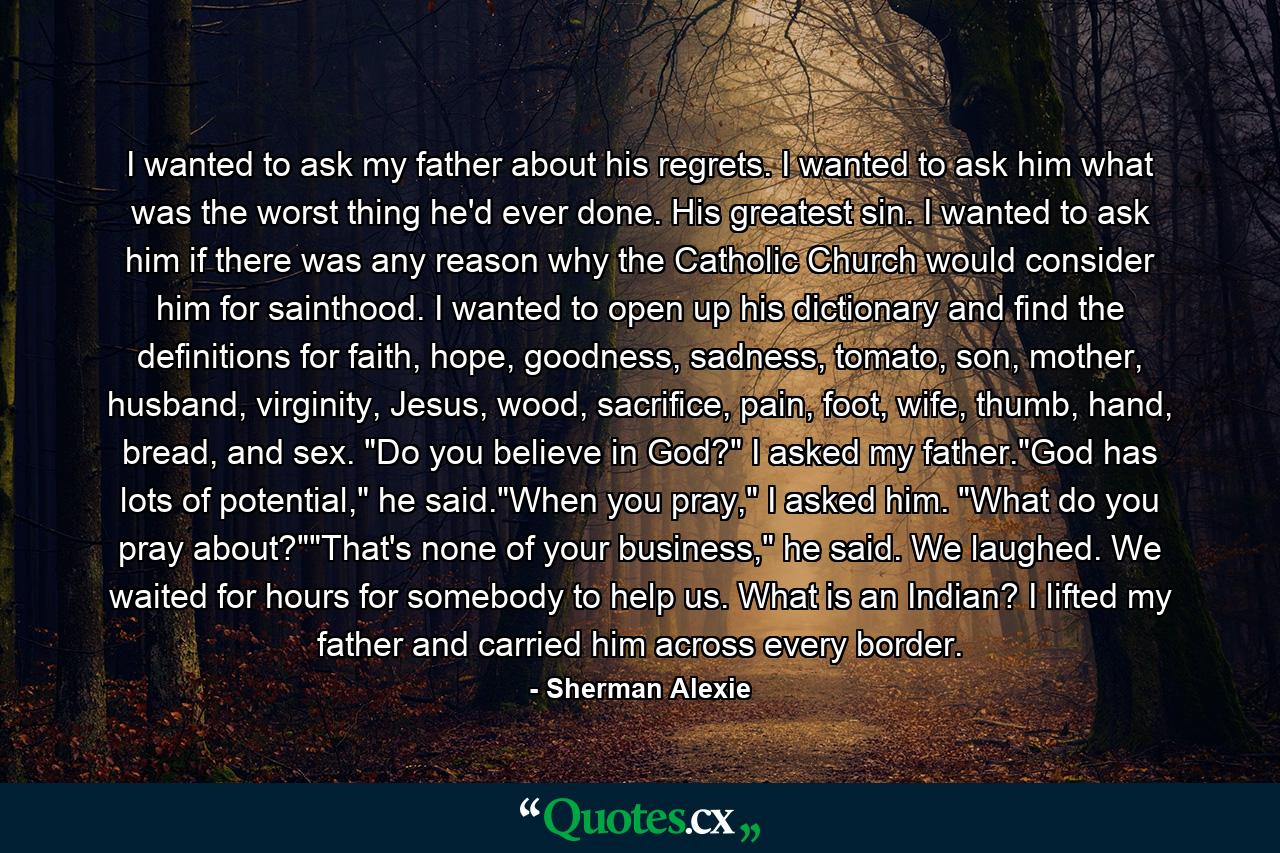 I wanted to ask my father about his regrets. I wanted to ask him what was the worst thing he'd ever done. His greatest sin. I wanted to ask him if there was any reason why the Catholic Church would consider him for sainthood. I wanted to open up his dictionary and find the definitions for faith, hope, goodness, sadness, tomato, son, mother, husband, virginity, Jesus, wood, sacrifice, pain, foot, wife, thumb, hand, bread, and sex. "Do you believe in God?" I asked my father."God has lots of potential," he said."When you pray," I asked him. "What do you pray about?""That's none of your business," he said. We laughed. We waited for hours for somebody to help us. What is an Indian? I lifted my father and carried him across every border.

- Sherman Alexie

“Quotes.cx„